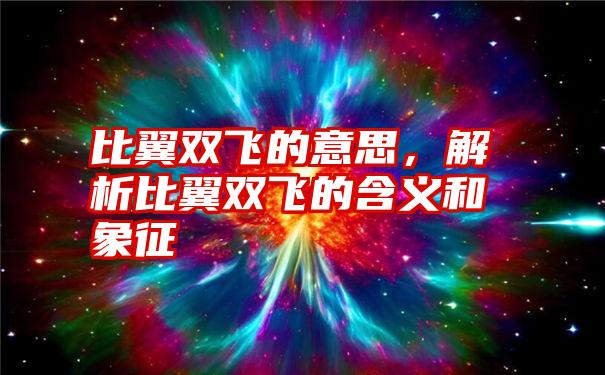 比翼双飞的意思，解析比翼双飞的含义和象征